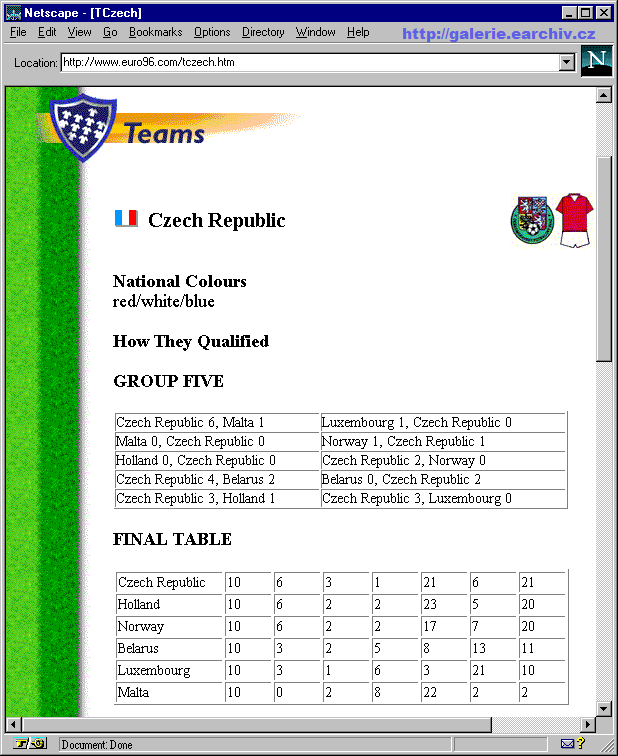 Netscape - [TCzech]

File Edit View Go Bookmarks Options Directory Window Help http://galerie.earchiv.cz

Location: http://www.euro96.com/tczech.htm

N

Teams

Czech Republic

National Colours
red/white/blue

How They Qualified

GROUP FIVE

| Czech Republic 6, Malta 1 | Luxembourg 1, Czech Republic 0 |
|---|---|
| Malta 0, Czech Republic 0 | Norway 1, Czech Republic 1 |
| Holland 0, Czech Republic 0 | Czech Republic 2, Norway 0 |
| Czech Republic 4, Belarus 2 | Belarus 0, Czech Republic 2 |
| Czech Republic 3, Holland 1 | Czech Republic 3, Luxembourg 0 |

FINAL TABLE

| Czech Republic | 10 | 6 | 3 | 1 | 21 | 6 | 21 |
|---|---|---|---|---|---|---|---|
| Holland | 10 | 6 | 2 | 2 | 23 | 5 | 20 |
| Norway | 10 | 6 | 2 | 2 | 17 | 7 | 20 |
| Belarus | 10 | 3 | 2 | 5 | 8 | 13 | 11 |
| Luxembourg | 10 | 3 | 1 | 6 | 3 | 21 | 10 |
| Malta | 10 | 0 | 2 | 8 | 22 | 2 | 2 |

Document: Done